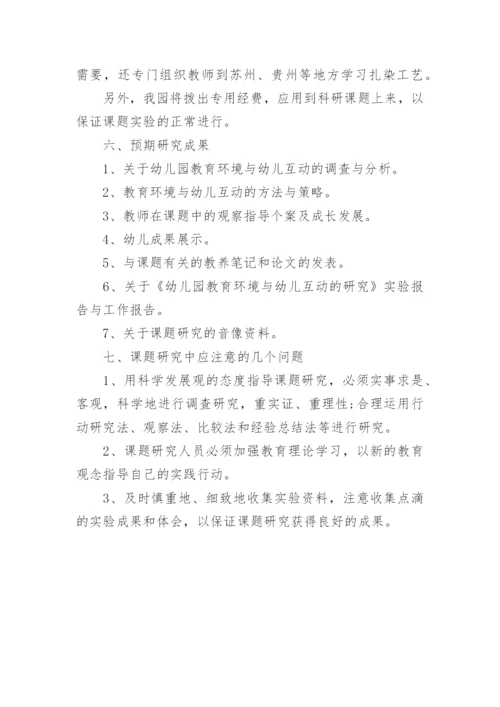 需要，还专门组织教师到苏州、贵州等地方学习扎染工艺。

另外，我园将拨出专用经费，应用到科研课题上来，以保证课题实验的正常进行。

六、预期研究成果

1、关于幼儿园教育环境与幼儿互动的调查与分析。

2、教育环境与幼儿互动的方法与策略。

3、教师在课题中的观察指导个案及成长发展。

4、幼儿成果展示。

5、与课题有关的教养笔记和论文的发表。

6、关于《幼儿园教育环境与幼儿互动的研究》实验报告与工作报告。

7、关于课题研究的音像资料。

七、课题研究中应注意的几个问题

1、用科学发展观的态度指导课题研究，必须实事求是、客观，科学地进行调查研究，重实证、重理性;合理运用行动研究法、观察法、比较法和经验总结法等进行研究。

2、课题研究人员必须加强教育理论学习，以新的教育观念指导自己的实践行动。

3、及时慎重地、细致地收集实验资料，注意收集点滴的实验成果和体会，以保证课题研究获得良好的成果。